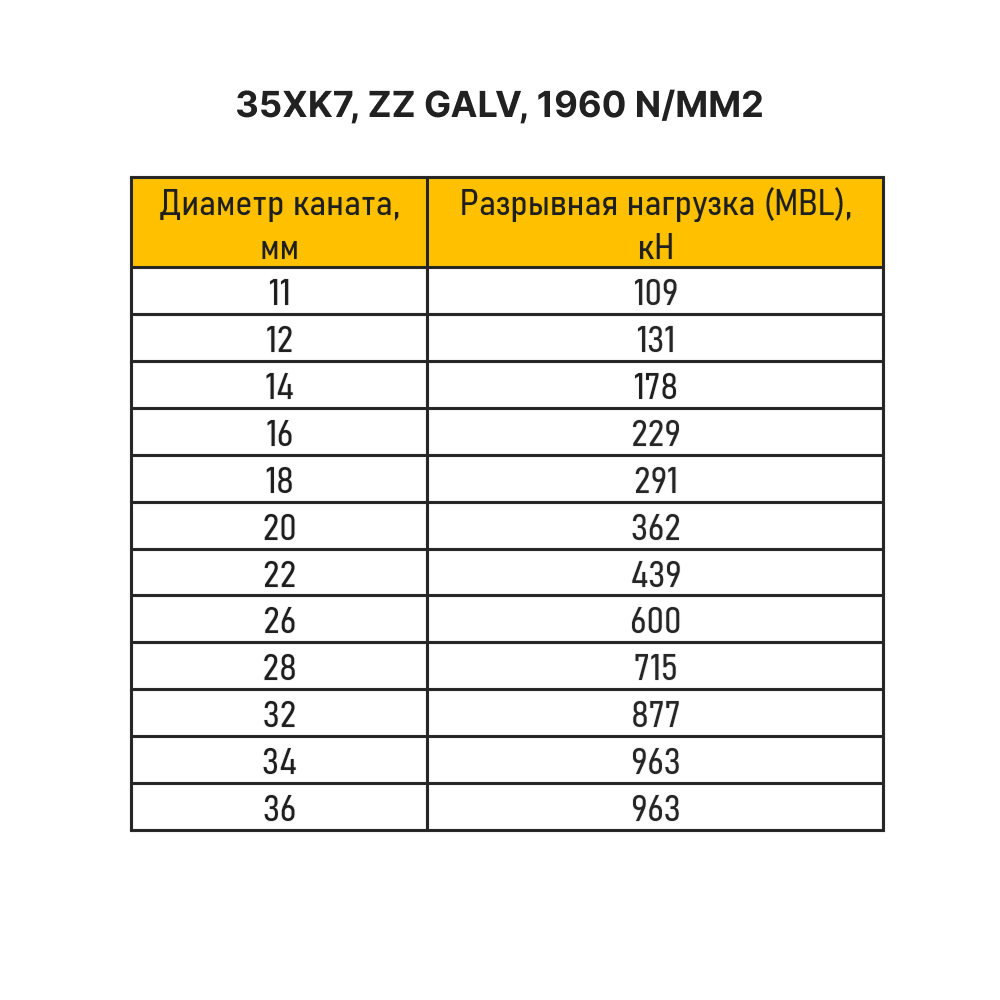 35XK7, ZZ GALV, 1960 N/MM2

| Диаметр каната, мм | Разрывная нагрузка (MBL), кН |
|---|---|
| 11 | 109 |
| 12 | 131 |
| 14 | 178 |
| 16 | 229 |
| 18 | 291 |
| 20 | 362 |
| 22 | 439 |
| 26 | 600 |
| 28 | 715 |
| 32 | 877 |
| 34 | 963 |
| 36 | 963 |